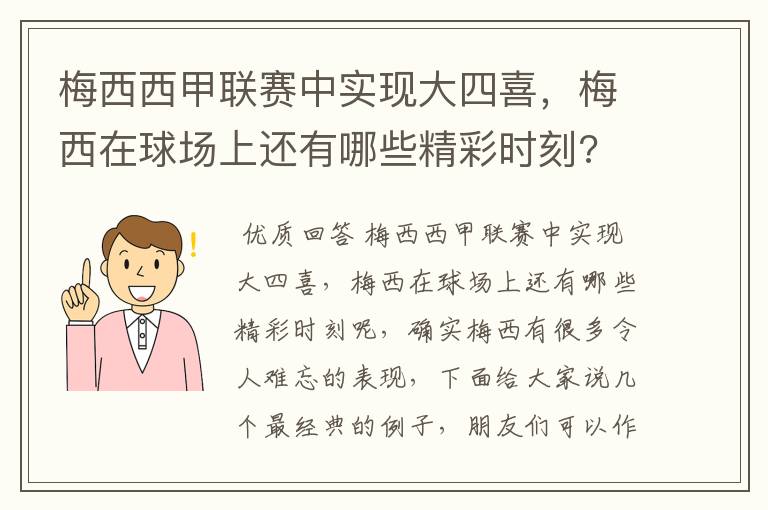 梅西西甲联赛中实现大四喜，梅西在球场上还有哪些精彩时刻?

优质回答 梅西西甲联赛中实现大四喜，梅西在球场上还有哪些精彩时刻呢，确实梅西有很多令人难忘的表现，下面给大家说几个最经典的例子，朋友们可以作